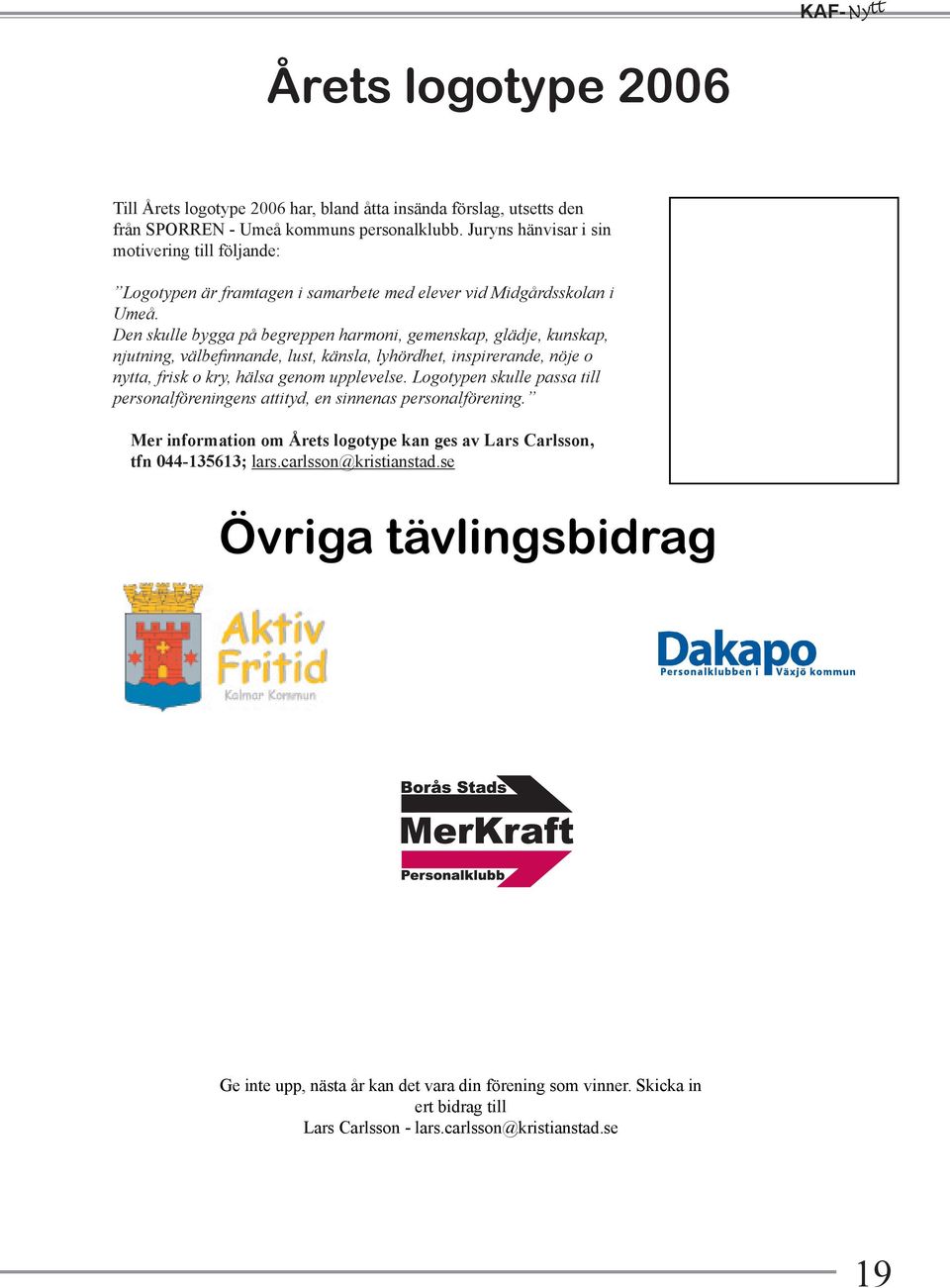 KAF-Nytt

Årets logotype 2006

Till Årets logotype 2006 har, bland åtta insända förslag, utsetts den från SPORREN - Umeå kommuns personalklubb. Juryns hänvisar i sin motivering till följande:

”Logotypen är framtagen i samarbete med elever vid Midgårdsskolan i Umeå.
Den skulle bygga på begreppen harmoni, gemenskap, glädje, kunskap, njutning, välbefinnande, lust, känsla, lyhördhet, inspirerande, nöje o nytta, frisk o kry, hälsa genom upplevelse. Logotypen skulle passa till personalföreningens attityd, en sinnenas personalförening.”

Mer information om Årets logotype kan ges av Lars Carlsson, tfn 044-135613; lars.carlsson@kristianstad.se

Övriga tävlingsbidrag

Aktiv Fritid
Kalmar Kommun

Dakapo
Personalklubben i Växjö kommun

Borås Stads
MerKraft
Personalklubb

Ge inte upp, nästa år kan det vara din förening som vinner. Skicka in ert bidrag till
Lars Carlsson - lars.carlsson@kristianstad.se

19